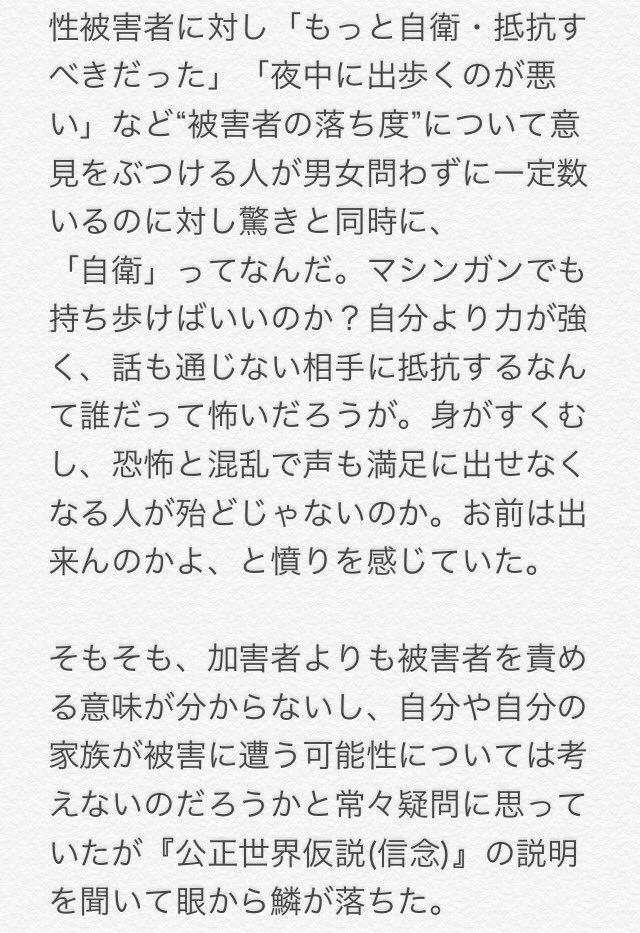 性被害者に対し「もっと自衛・抵抗すべきだった」「夜中に出歩くのが悪い」など“被害者の落ち度”について意見をぶつける人が男女問わずに一定数いるのに対し驚きと同時に、
「自衛」ってなんだ。マシンガンでも持ち歩けばいいのか？自分より力が強く、話も通じない相手に抵抗するなんて誰だって怖いだろうが。身がすくむし、恐怖と混乱で声も満足に出せなくなる人が殆どじゃないのか。お前は出来んのかよ、と憤りを感じていた。

そもそも、加害者よりも被害者を責める意味が分からないし、自分や自分の家族が被害に遭う可能性については考えないのだろうかと常々疑問に思っていたが『公正世界仮説(信念)』の説明を聞いて眼から鱗が落ちた。